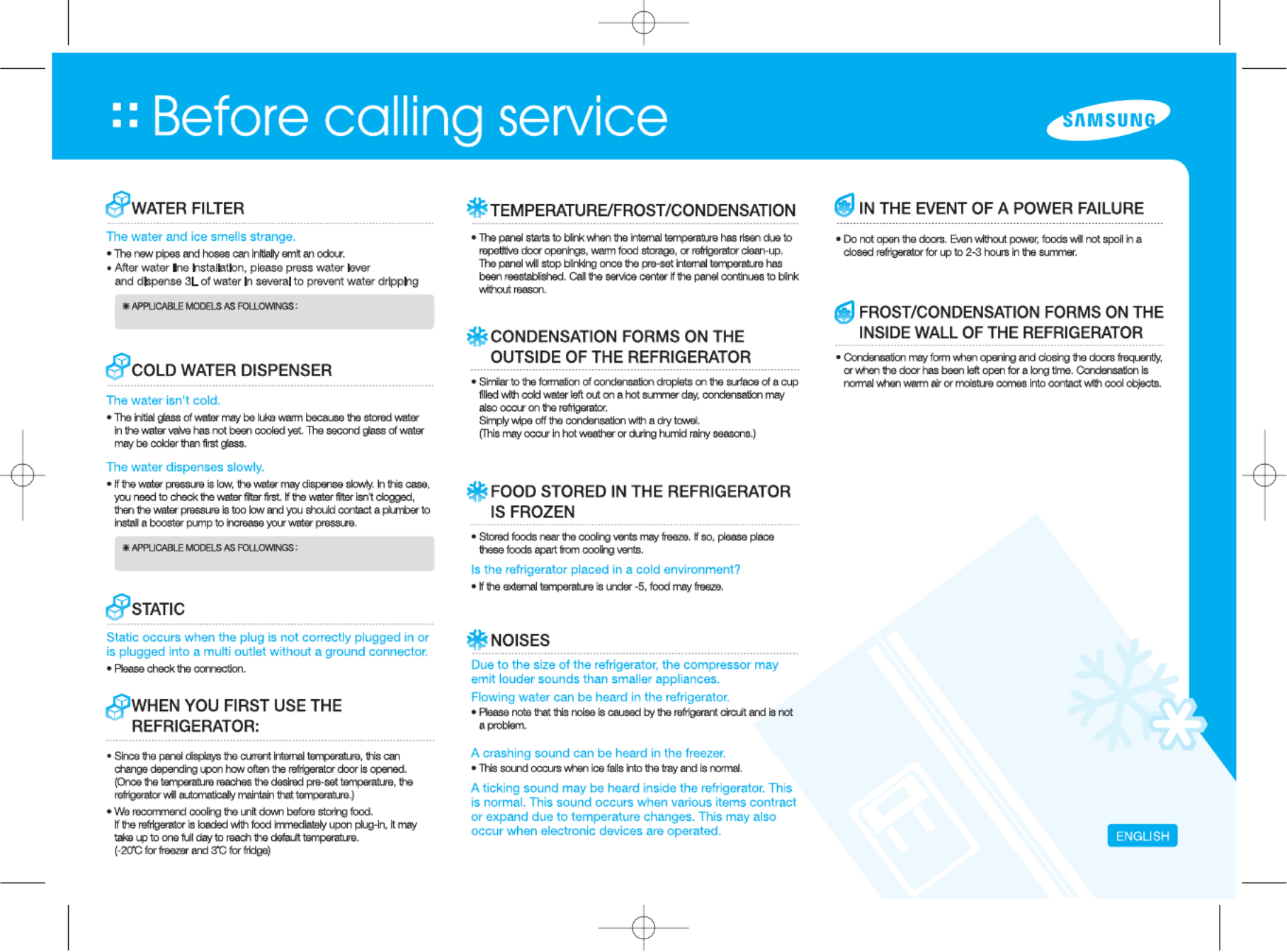 :: Before calling service

SAMSUNG

WATER FILTER

The water and ice smells strange.
• The new pipes and hoses can initially emit an odour.
• After water line installation, please press water lever and dispense 3L of water in several to prevent water dripping

✱ APPLICABLE MODELS AS FOLLOWINGS :

COLD WATER DISPENSER

The water isn't cold.
• The initial glass of water may be luke warm because the stored water in the water valve has not been cooled yet. The second glass of water may be colder than first glass.

The water dispenses slowly.
• If the water pressure is low, the water may dispense slowly. In this case, you need to check the water filter first. If the water filter isn't clogged, then the water pressure is too low and you should contact a plumber to install a booster pump to increase your water pressure.

✱ APPLICABLE MODELS AS FOLLOWINGS :

STATIC

Static occurs when the plug is not correctly plugged in or is plugged into a multi outlet without a ground connector.
• Please check the connection.

WHEN YOU FIRST USE THE REFRIGERATOR:

• Since the panel displays the current internal temperature, this can change depending upon how often the refrigerator door is opened. (Once the temperature reaches the desired pre-set temperature, the refrigerator will automatically maintain that temperature.)
• We recommend cooling the unit down before storing food. If the refrigerator is loaded with food immediately upon plug-in, it may take up to one full day to reach the default temperature. (-20°C for freezer and 3°C for fridge)

TEMPERATURE/FROST/CONDENSATION

• The panel starts to blink when the internal temperature has risen due to repetitive door openings, warm food storage, or refrigerator clean-up. The panel will stop blinking once the pre-set internal temperature has been reestablished. Call the service center if the panel continues to blink without reason.

CONDENSATION FORMS ON THE OUTSIDE OF THE REFRIGERATOR

• Similar to the formation of condensation droplets on the surface of a cup filled with cold water left out on a hot summer day, condensation may also occur on the refrigerator.
Simply wipe off the condensation with a dry towel.
(This may occur in hot weather or during humid rainy seasons.)

FOOD STORED IN THE REFRIGERATOR IS FROZEN

• Stored foods near the cooling vents may freeze. If so, please place these foods apart from cooling vents.

Is the refrigerator placed in a cold environment?
• If the external temperature is under -5, food may freeze.

NOISES

Due to the size of the refrigerator, the compressor may emit louder sounds than smaller appliances.

Flowing water can be heard in the refrigerator.
• Please note that this noise is caused by the refrigerant circuit and is not a problem.

A crashing sound can be heard in the freezer.
• This sound occurs when ice falls into the tray and is normal.

A ticking sound may be heard inside the refrigerator. This is normal. This sound occurs when various items contract or expand due to temperature changes. This may also occur when electronic devices are operated.

IN THE EVENT OF A POWER FAILURE

• Do not open the doors. Even without power, foods will not spoil in a closed refrigerator for up to 2-3 hours in the summer.

FROST/CONDENSATION FORMS ON THE INSIDE WALL OF THE REFRIGERATOR

• Condensation may form when opening and closing the doors frequently, or when the door has been left open for a long time. Condensation is normal when warm air or moisture comes into contact with cool objects.

ENGLISH